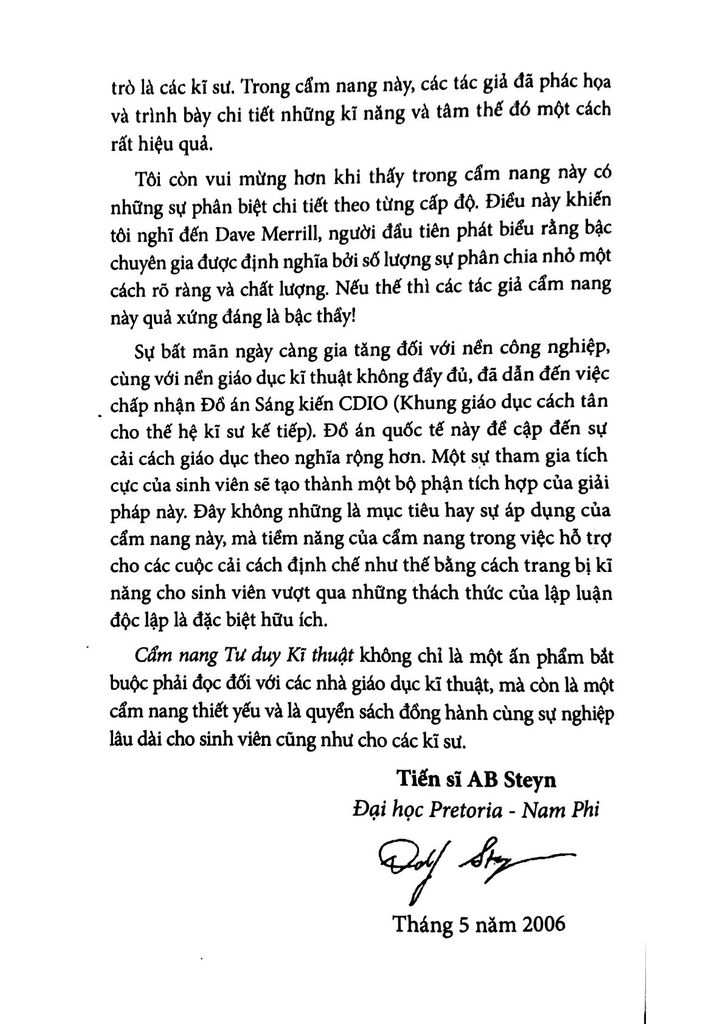 trò là các kĩ sư. Trong cẩm nang này, các tác giả đã phác họa và trình bày chi tiết những kĩ năng và tâm thế đó một cách rất hiệu quả.

Tôi còn vui mừng hơn khi thấy trong cẩm nang này có những sự phân biệt chi tiết theo từng cấp độ. Điều này khiến tôi nghĩ đến Dave Merrill, người đầu tiên phát biểu rằng bậc chuyên gia được định nghĩa bởi số lượng sự phân chia nhỏ một cách rõ ràng và chất lượng. Nếu thế thì các tác giả cẩm nang này quả xứng đáng là bậc thầy!

Sự bất mãn ngày càng gia tăng đối với nền công nghiệp, cùng với nền giáo dục kĩ thuật không đầy đủ, đã dẫn đến việc chấp nhận Đồ án Sáng kiến CDIO (Khung giáo dục cách tân cho thế hệ kĩ sư kế tiếp). Đồ án quốc tế này đề cập đến sự cải cách giáo dục theo nghĩa rộng hơn. Một sự tham gia tích cực của sinh viên sẽ tạo thành một bộ phận tích hợp của giải pháp này. Đây không những là mục tiêu hay sự áp dụng của cẩm nang này, mà tiềm năng của cẩm nang trong việc hỗ trợ cho các cuộc cải cách định chế như thế bằng cách trang bị kĩ năng cho sinh viên vượt qua những thách thức của lập luận độc lập là đặc biệt hữu ích.

Cẩm nang Tư duy Kĩ thuật không chỉ là một ấn phẩm bắt buộc phải đọc đối với các nhà giáo dục kĩ thuật, mà còn là một cẩm nang thiết yếu và là quyển sách đồng hành cùng sự nghiệp lâu dài cho sinh viên cũng như cho các kĩ sư.

Tiến sĩ AB Steyn
Đại học Pretoria - Nam Phi

Dolf Steyn

Tháng 5 năm 2006